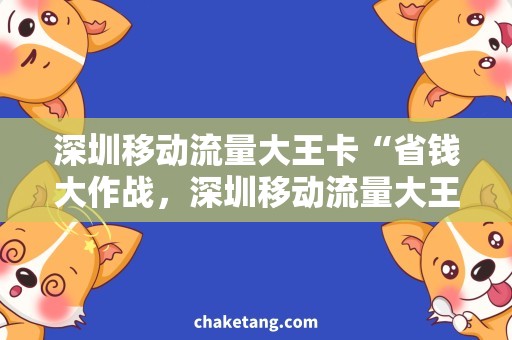 深圳移动流量大王卡“省钱大作战，深圳移动流量大王

chaketang.com